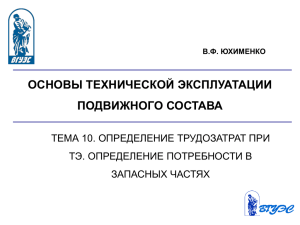 ВГУЭС

В.Ф. ЮХИМЕНКО

ОСНОВЫ ТЕХНИЧЕСКОЙ ЭКСПЛУАТАЦИИ ПОДВИЖНОГО СОСТАВА

ТЕМА 10. ОПРЕДЕЛЕНИЕ ТРУДОЗАТРАТ ПРИ ТЭ. ОПРЕДЕЛЕНИЕ ПОТРЕБНОСТИ В ЗАПАСНЫХ ЧАСТЯХ

ВГУЭС